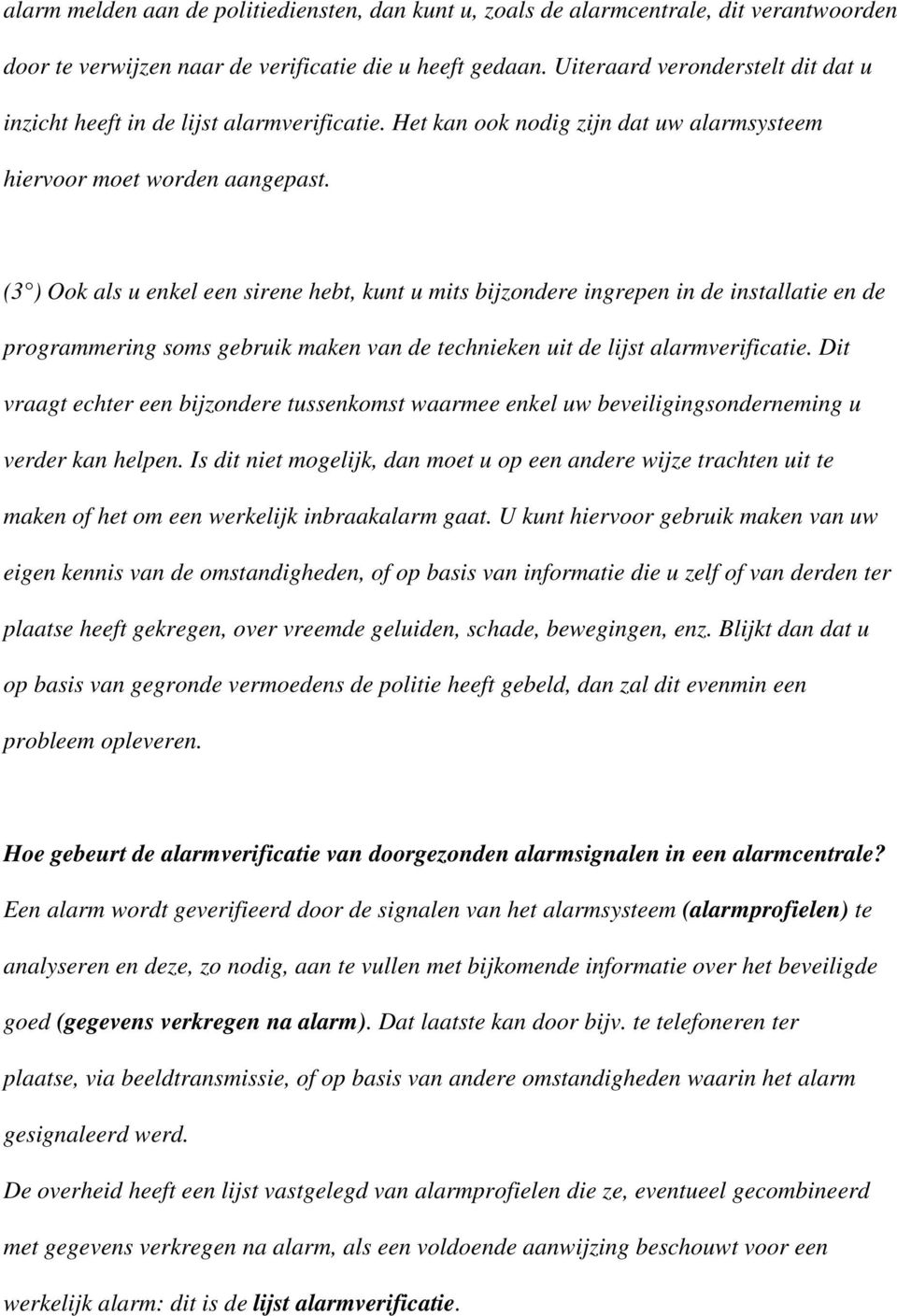 alarm melden aan de politiediensten, dan kunt u, zoals de alarmcentrale, dit verantwoorden door te verwijzen naar de verificatie die u heeft gedaan. Uiteraard veronderstelt dit dat u inzicht heeft in de lijst alarmverificatie. Het kan ook nodig zijn dat uw alarmsysteem hiervoor moet worden aangepast.

(3°) Ook als u enkel een sirene hebt, kunt u mits bijzondere ingrepen in de installatie en de programmering soms gebruik maken van de technieken uit de lijst alarmverificatie. Dit vraagt echter een bijzondere tussenkomst waarmee enkel uw beveiligingsonderneming u verder kan helpen. Is dit niet mogelijk, dan moet u op een andere wijze trachten uit te maken of het om een werkelijk inbraakalarm gaat. U kunt hiervoor gebruik maken van uw eigen kennis van de omstandigheden, of op basis van informatie die u zelf of van derden ter plaatse heeft gekregen, over vreemde geluiden, schade, bewegingen, enz. Blijkt dan dat u op basis van gegronde vermoedens de politie heeft gebeld, dan zal dit evenmin een probleem opleveren.

Hoe gebeurt de alarmverificatie van doorgezonden alarmsignalen in een alarmcentrale?
Een alarm wordt geverifieerd door de signalen van het alarmsysteem (alarmprofielen) te analyseren en deze, zo nodig, aan te vullen met bijkomende informatie over het beveiligde goed (gegevens verkregen na alarm). Dat laatste kan door bijv. te telefoneren ter plaatse, via beeldtransmissie, of op basis van andere omstandigheden waarin het alarm gesignaleerd werd.
De overheid heeft een lijst vastgelegd van alarmprofielen die ze, eventueel gecombineerd met gegevens verkregen na alarm, als een voldoende aanwijzing beschouwt voor een werkelijk alarm: dit is de lijst alarmverificatie.